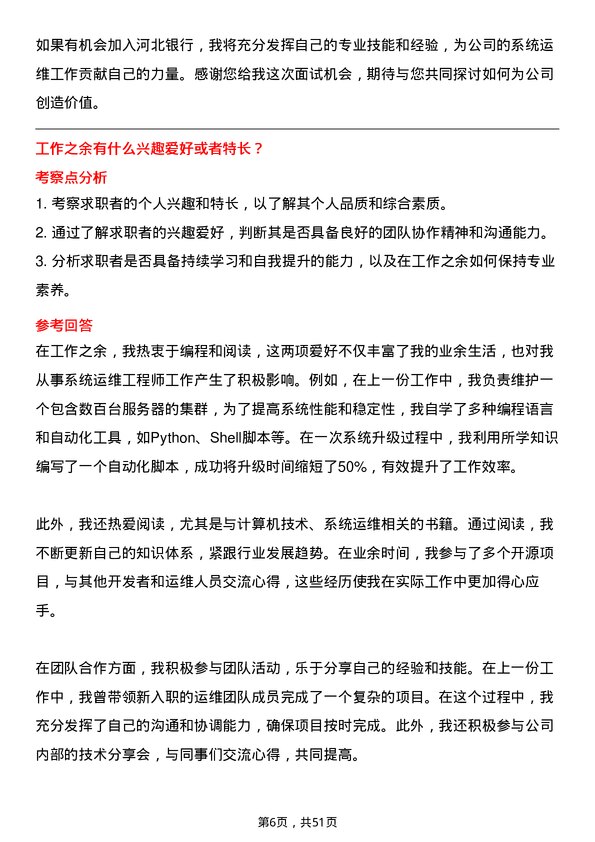 如果有机会加入河北银行，我将充分发挥自己的专业技能和经验，为公司的系统运维工作贡献自己的力量。感谢您给我这次面试机会，期待与您共同探讨如何为公司创造价值。

工作之余有什么兴趣爱好或者特长？

考察点分析

1. 考察求职者的个人兴趣和特长，以了解其个人品质和综合素质。

2. 通过了解求职者的兴趣爱好，判断其是否具备良好的团队协作精神和沟通能力。

3. 分析求职者是否具备持续学习和自我提升的能力，以及在工作之余如何保持专业素养。

参考回答

在工作之余，我热衷于编程和阅读，这两项爱好不仅丰富了我的业余生活，也对我从事系统运维工程师工作产生了积极影响。例如，在上一份工作中，我负责维护一个包含数百台服务器的集群，为了提高系统性能和稳定性，我自学了多种编程语言和自动化工具，如Python、Shell脚本等。在一次系统升级过程中，我利用所学知识编写了一个自动化脚本，成功将升级时间缩短了50%，有效提升了工作效率。

此外，我还热爱阅读，尤其是与计算机技术、系统运维相关的书籍。通过阅读，我不断更新自己的知识体系，紧跟行业发展趋势。在业余时间，我参与了多个开源项目，与其他开发者和运维人员交流心得，这些经历使我在实际工作中更加得心应手。

在团队合作方面，我积极参与团队活动，乐于分享自己的经验和技能。在上一份工作中，我曾带领新入职的运维团队成员完成了一个复杂的项目。在这个过程中，我充分发挥了自己的沟通和协调能力，确保项目按时完成。此外，我还积极参与公司内部的技术分享会，与同事们交流心得，共同提高。

第6页，共51页